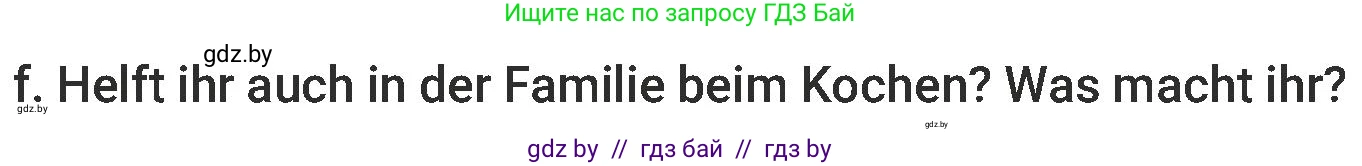 Ищите нас по запросу ГДЗ Бай

gdz.by

f. Helft ihr auch in der Familie beim Kochen? Was macht ihr?

gdz.by

gdz.by

gdz by // гдз бай // гдз by